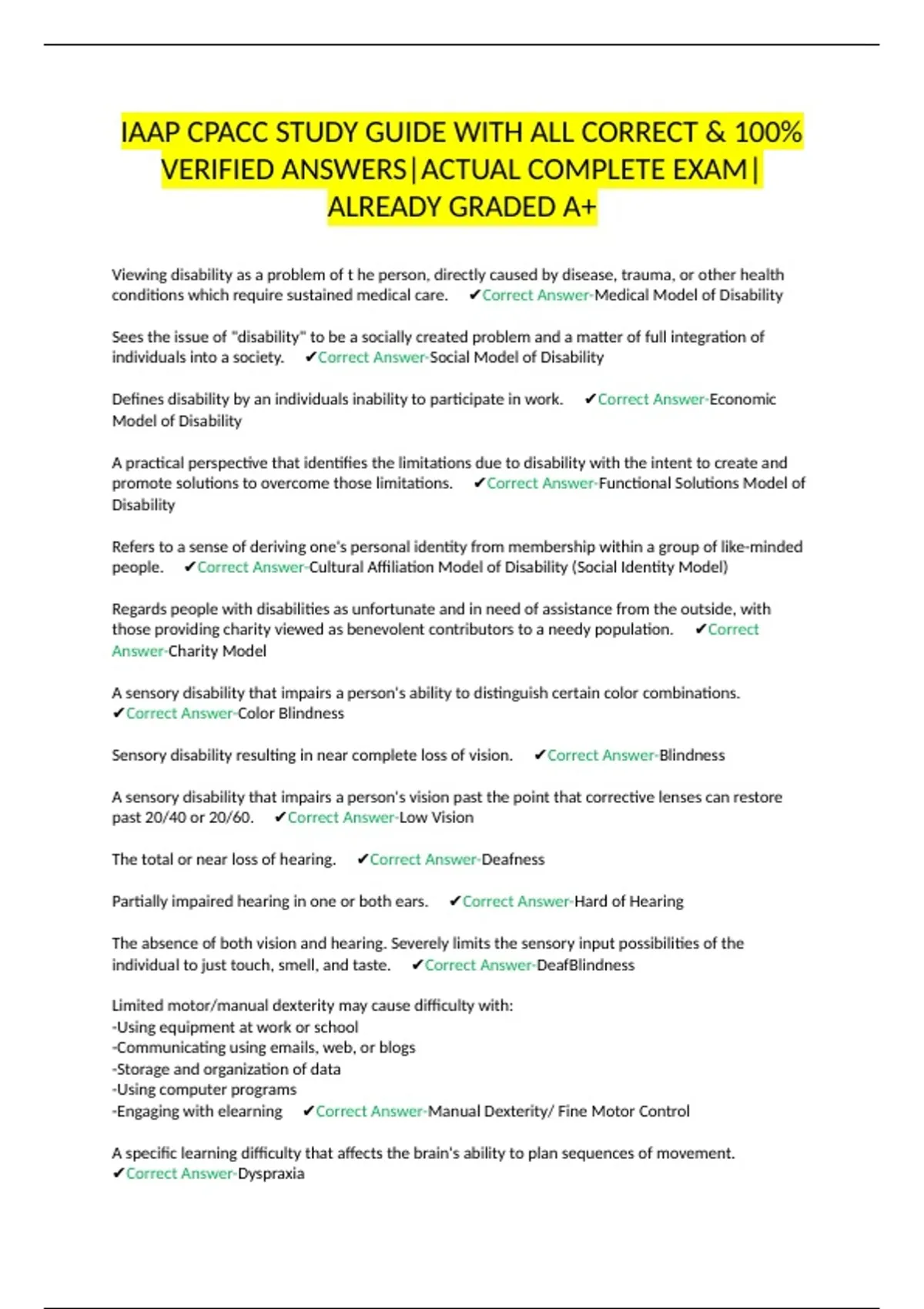 IAAP CPACC STUDY GUIDE WITH ALL CORRECT & 100% VERIFIED ANSWERS|ACTUAL COMPLETE EXAM| ALREADY GRADED A+

Viewing disability as a problem of t he person, directly caused by disease, trauma, or other health conditions which require sustained medical care. ✔Correct Answer-Medical Model of Disability

Sees the issue of "disability" to be a socially created problem and a matter of full integration of individuals into a society. ✔Correct Answer-Social Model of Disability

Defines disability by an individuals inability to participate in work. ✔Correct Answer-Economic Model of Disability

A practical perspective that identifies the limitations due to disability with the intent to create and promote solutions to overcome those limitations. ✔Correct Answer-Functional Solutions Model of Disability

Refers to a sense of deriving one's personal identity from membership within a group of like-minded people. ✔Correct Answer-Cultural Affiliation Model of Disability (Social Identity Model)

Regards people with disabilities as unfortunate and in need of assistance from the outside, with those providing charity viewed as benevolent contributors to a needy population. ✔Correct Answer-Charity Model

A sensory disability that impairs a person's ability to distinguish certain color combinations. ✔Correct Answer-Color Blindness

Sensory disability resulting in near complete loss of vision. ✔Correct Answer-Blindness

A sensory disability that impairs a person's vision past the point that corrective lenses can restore past 20/40 or 20/60. ✔Correct Answer-Low Vision

The total or near loss of hearing. ✔Correct Answer-Deafness

Partially impaired hearing in one or both ears. ✔Correct Answer-Hard of Hearing

The absence of both vision and hearing. Severely limits the sensory input possibilities of the individual to just touch, smell, and taste. ✔Correct Answer-DeafBlindness

Limited motor/manual dexterity may cause difficulty with:
-Using equipment at work or school
-Communicating using emails, web, or blogs
-Storage and organization of data
-Using computer programs
-Engaging with elearning ✔Correct Answer-Manual Dexterity/ Fine Motor Control

A specific learning difficulty that affects the brain's ability to plan sequences of movement. ✔Correct Answer-Dyspraxia